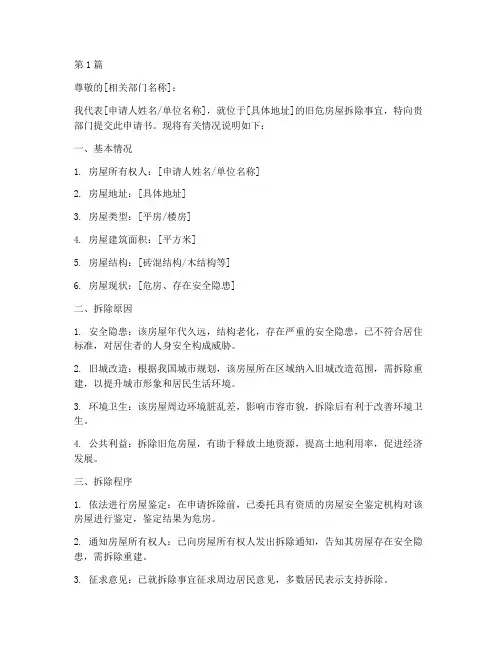 第1篇

尊敬的[相关部门名称]：

我代表[申请人姓名/单位名称]，就位于[具体地址]的旧危房屋拆除事宜，特向贵部门提交此申请书。现将有关情况说明如下：

一、基本情况

1. 房屋所有权人：[申请人姓名/单位名称]

2. 房屋地址：[具体地址]

3. 房屋类型：[平房/楼房]

4. 房屋建筑面积：[平方米]

5. 房屋结构：[砖混结构/木结构等]

6. 房屋现状：[危房、存在安全隐患]

二、拆除原因

1. 安全隐患：该房屋年代久远，结构老化，存在严重的安全隐患，已不符合居住标准，对居住者的人身安全构成威胁。

2. 旧城改造：根据我国城市规划，该房屋所在区域纳入旧城改造范围，需拆除重建，以提升城市形象和居民生活环境。

3. 环境卫生：该房屋周边环境脏乱差，影响市容市貌，拆除后有利于改善环境卫生。

4. 公共利益：拆除旧危房屋，有助于释放土地资源，提高土地利用率，促进经济发展。

三、拆除程序

1. 依法进行房屋鉴定：在申请拆除前，已委托具有资质的房屋安全鉴定机构对该房屋进行鉴定，鉴定结果为危房。

2. 通知房屋所有权人：已向房屋所有权人发出拆除通知，告知其房屋存在安全隐患，需拆除重建。

3. 征求意见：已就拆除事宜征求周边居民意见，多数居民表示支持拆除。